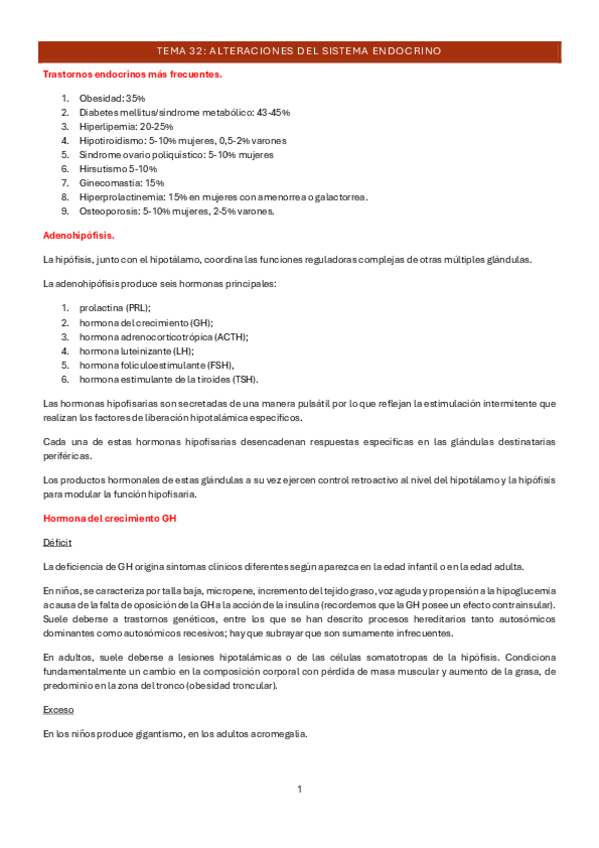 TEMA 32: ALTERACIONES DEL SISTEMA ENDOCRINO

Trastornos endocrinos más frecuentes.

1. Obesidad: 35%
2. Diabetes mellitus/síndrome metabólico: 43-45%
3. Hiperlipemia: 20-25%
4. Hipotiroidismo: 5-10% mujeres, 0,5-2% varones
5. Síndrome ovario poliquístico: 5-10% mujeres
6. Hirsutismo 5-10%
7. Ginecomastia: 15%
8. Hiperprolactinemia: 15% en mujeres con amenorrea o galactorrea.
9. Osteoporosis: 5-10% mujeres, 2-5% varones.

Adenohipófisis.

La hipófisis, junto con el hipotálamo, coordina las funciones reguladoras complejas de otras múltiples glándulas.

La adenohipófisis produce seis hormonas principales:

1. prolactina (PRL);
2. hormona del crecimiento (GH);
3. hormona adrenocorticotrópica (ACTH);
4. hormona luteinizante (LH);
5. hormona foliculoestimulante (FSH),
6. hormona estimulante de la tiroides (TSH).

Las hormonas hipofisarias son secretadas de una manera pulsátil por lo que reflejan la estimulación intermitente que realizan los factores de liberación hipotalámica específicos.

Cada una de estas hormonas hipofisarias desencadenan respuestas específicas en las glándulas destinatarias periféricas.

Los productos hormonales de estas glándulas a su vez ejercen control retroactivo al nivel del hipotálamo y la hipófisis para modular la función hipofisaria.

Hormona del crecimiento GH

Déficit

La deficiencia de GH origina síntomas clínicos diferentes según aparezca en la edad infantil o en la edad adulta.

En niños, se caracteriza por talla baja, micropene, incremento del tejido graso, voz aguda y propensión a la hipoglucemia a causa de la falta de oposición de la GH a la acción de la insulina (recordemos que la GH posee un efecto contrainsular). Suele deberse a trastornos genéticos, entre los que se han descrito procesos hereditarios tanto autosómicos dominantes como autosómicos recesivos; hay que subrayar que son sumamente infrecuentes.

En adultos, suele deberse a lesiones hipotalámicas o de las células somatotropas de la hipófisis. Condiciona fundamentalmente un cambio en la composición corporal con pérdida de masa muscular y aumento de la grasa, de predominio en la zona del tronco (obesidad troncular).

Exceso

En los niños produce gigantismo, en los adultos acromegalia.

1